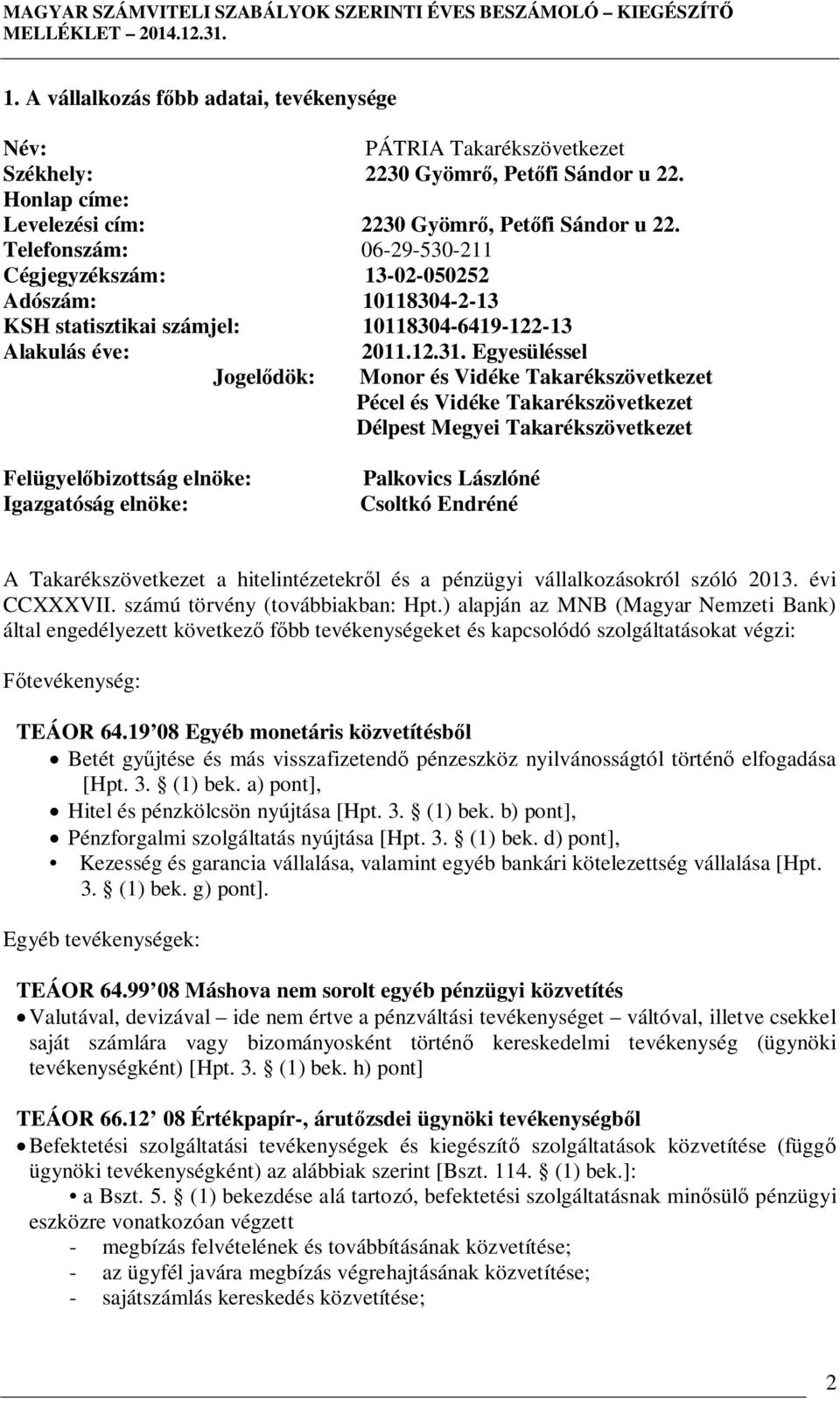 MAGYAR SZÁMVITELI SZABÁLYOK SZERINTI ÉVES BESZÁMOLÓ – KIEGÉSZÍTŐ MELLÉKLET – 2014.12.31.

1. A vállalkozás főbb adatai, tevékenysége

Név: PÁTRIA Takarékszövetkezet
Székhely: 2230 Gyömrő, Petőfi Sándor u 22.
Honlap címe:
Levelezési cím: 2230 Gyömrő, Petőfi Sándor u 22.
Telefonszám: 06-29-530-211
Cégjegyzékszám: 13-02-050252
Adószám: 10118304-2-13
KSH statisztikai számjel: 10118304-6419-122-13
Alakulás éve: 2011.12.31. Egyesüléssel
Jogelődök: Monor és Vidéke Takarékszövetkezet
Pécel és Vidéke Takarékszövetkezet
Délpest Megyei Takarékszövetkezet

Felügyelőbizottság elnöke: Palkovics Lászlóné
Igazgatóság elnöke: Csoltkó Endréné

A Takarékszövetkezet a hitelintézetekről és a pénzügyi vállalkozásokról szóló 2013. évi CCXXXVII. számú törvény (továbbiakban: Hpt.) alapján az MNB (Magyar Nemzeti Bank) által engedélyezett következő főbb tevékenységeket és kapcsolódó szolgáltatásokat végzi:

Főtevékenység:

TEÁOR 64.19 08 Egyéb monetáris közvetítésből
• Betét gyűjtése és más visszafizetendő pénzeszköz nyilvánosságtól történő elfogadása [Hpt. 3. (1) bek. a) pont],
• Hitel és pénzkölcsön nyújtása [Hpt. 3. (1) bek. b) pont],
• Pénzforgalmi szolgáltatás nyújtása [Hpt. 3. (1) bek. d) pont],
• Kezesség és garancia vállalása, valamint egyéb bankári kötelezettség vállalása [Hpt. 3. (1) bek. g) pont].

Egyéb tevékenységek:

TEÁOR 64.99 08 Máshova nem sorolt egyéb pénzügyi közvetítés
• Valutával, devizával – ide nem értve a pénzváltási tevékenységet – váltóval, illetve csekkel saját számlára vagy bizományosként történő kereskedelmi tevékenység (ügynöki tevékenységként) [Hpt. 3. (1) bek. h) pont]

TEÁOR 66.12 08 Értékpapír-, árutőzsdei ügynöki tevékenységből
• Befektetési szolgáltatási tevékenységek és kiegészítő szolgáltatások közvetítése (függő ügynöki tevékenységként) az alábbiak szerint [Bszt. 114. (1) bek.]:
• a Bszt. 5. (1) bekezdése alá tartozó, befektetési szolgáltatásnak minősülő pénzügyi eszközre vonatkozóan végzett
- megbízás felvételének és továbbításának közvetítése;
- az ügyfél javára megbízás végrehajtásának közvetítése;
- sajátszámlás kereskedés közvetítése;

2